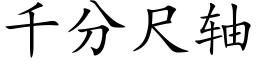 千分尺轴